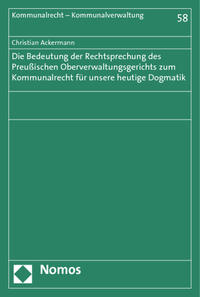 Kommunalrecht – Kommunalverwaltung

58

Christian Ackermann

Die Bedeutung der Rechtsprechung des Preußischen Oberverwaltungsgerichts zum Kommunalrecht für unsere heutige Dogmatik

Nomos